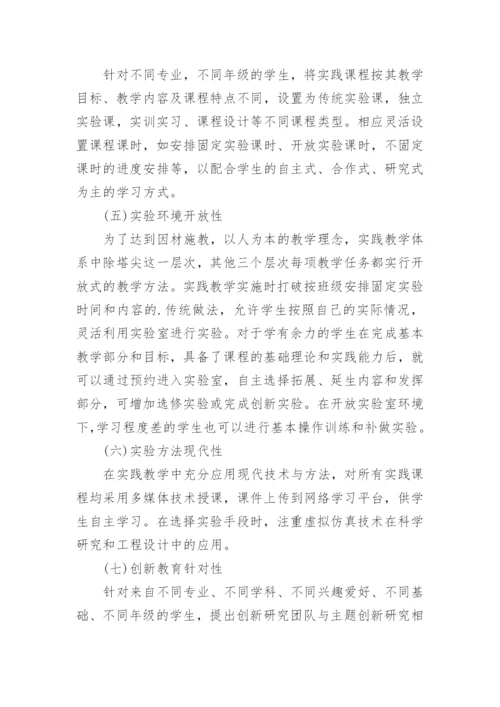 针对不同专业，不同年级的学生，将实践课程按其教学目标、教学内容及课程特点不同，设置为传统实验课，独立实验课，实训实习、课程设计等不同课程类型。相应灵活设置课程课时，如安排固定实验课时、开放实验课时，不固定课时的进度安排等，以配合学生的自主式、合作式、研究式为主的学习方式。

(五)实验环境开放性

为了达到因材施教，以人为本的教学理念，实践教学体系中除塔尖这一层次，其他三个层次每项教学任务都实行开放式的教学方法。实践教学实施时打破按班级安排固定实验时间和内容的.传统做法，允许学生按照自己的实际情况，灵活利用实验室进行实验。对于学有余力的学生在完成基本教学部分和目标，具备了课程的基础理论和实践能力后，就可以通过预约进入实验室，自主选择拓展、延生内容和发挥部分，可增加选修实验或完成创新实验。在开放实验室环境下,学习程度差的学生也可以进行基本操作训练和补做实验。

(六)实验方法现代性

在实践教学中充分应用现代技术与方法，对所有实践课程均采用多媒体技术授课，课件上传到网络学习平台，供学生自主学习。在选择实验手段时，注重虚拟仿真技术在科学研究和工程设计中的应用。

(七)创新教育针对性

针对来自不同专业、不同学科、不同兴趣爱好、不同基础、不同年级的学生，提出创新研究团队与主题创新研究相